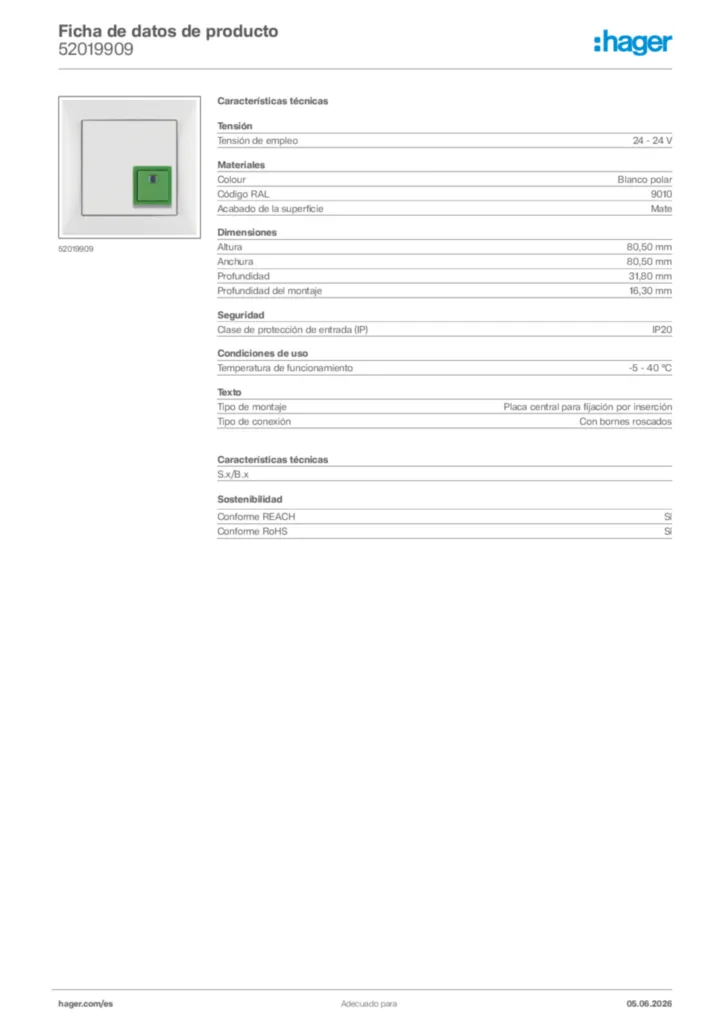 Ficha de datos de producto
52019909

:hager

52019909

Características técnicas

Tensión
Tensión de empleo 24 - 24 V

Materiales
Colour Blanco polar
Código RAL 9010
Acabado de la superficie Mate

Dimensiones
Altura 80,50 mm
Anchura 80,50 mm
Profundidad 31,80 mm
Profundidad del montaje 16,30 mm

Seguridad
Clase de protección de entrada (IP) IP20

Condiciones de uso
Temperatura de funcionamiento -5 - 40 °C

Texto
Tipo de montaje Placa central para fijación por inserción
Tipo de conexión Con bornes roscados

Características técnicas
S.x/B.x

Sostenibilidad
Conforme REACH Sí
Conforme RoHS Sí

hager.com/es Adecuado para 05.06.2026